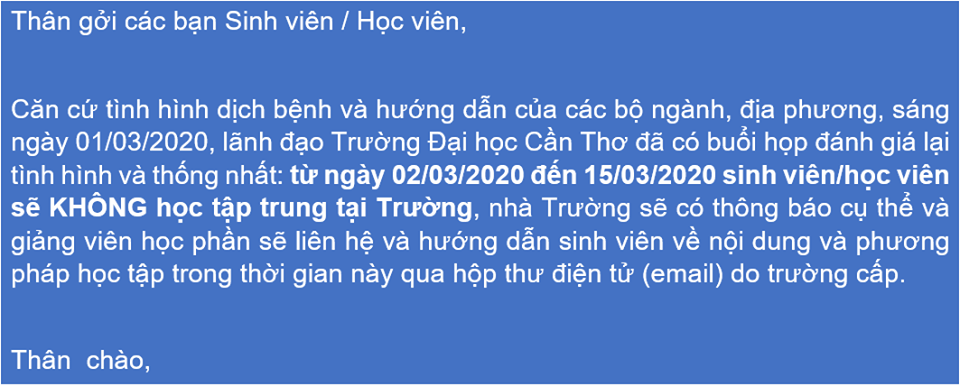 Thân gởi các bạn Sinh viên / Học viên,

Căn cứ tình hình dịch bệnh và hướng dẫn của các bộ ngành, địa phương, sáng ngày 01/03/2020, lãnh đạo Trường Đại học Cần Thơ đã có buổi họp đánh giá lại tình hình và thống nhất: từ ngày 02/03/2020 đến 15/03/2020 sinh viên/học viên sẽ KHÔNG học tập trung tại Trường, nhà Trường sẽ có thông báo cụ thể và giảng viên học phần sẽ liên hệ và hướng dẫn sinh viên về nội dung và phương pháp học tập trong thời gian này qua hộp thư điện tử (email) do trường cấp.

Thân chào,